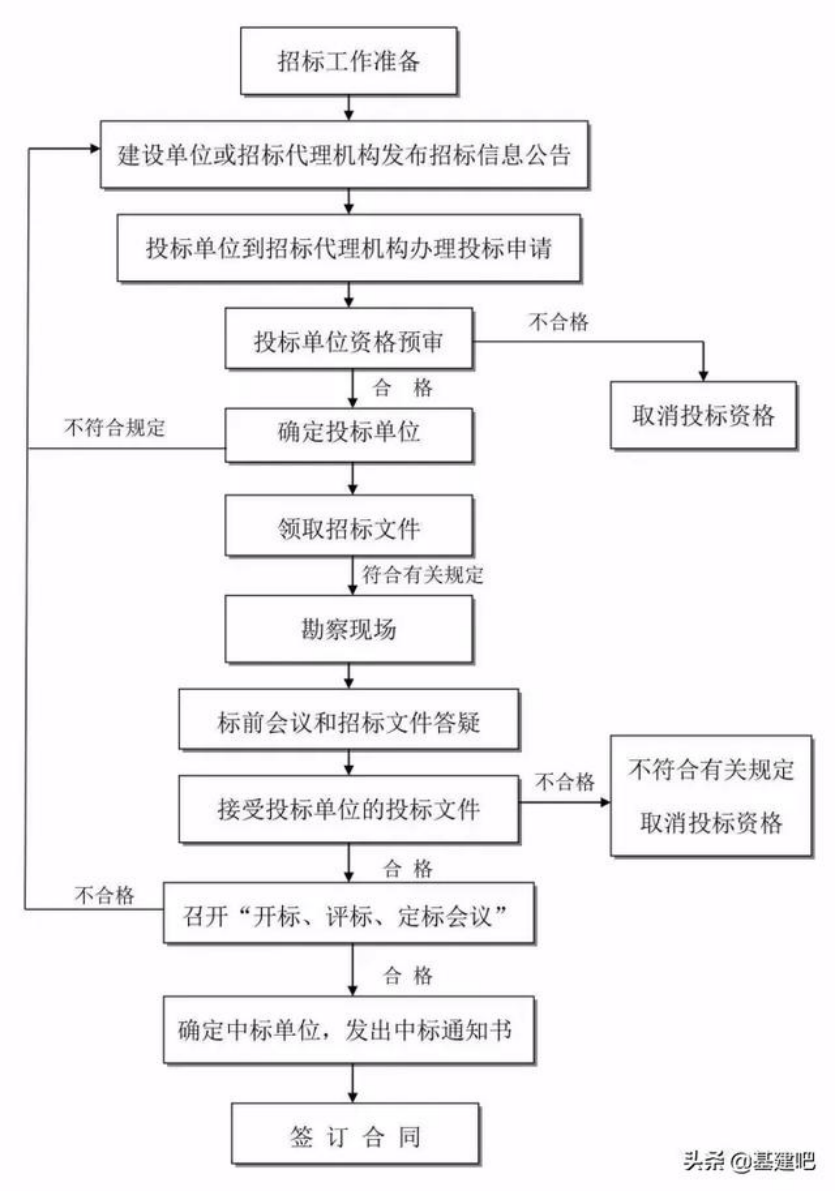 招标工作准备

建设单位或招标代理机构发布招标信息公告

投标单位到招标代理机构办理投标申请

投标单位资格预审

不合格

取消投标资格

合 格

不符合规定

确定投标单位

领取招标文件

符合有关规定

勘察现场

标前会议和招标文件答疑

接受投标单位的投标文件

不合格

不符合有关规定
取消投标资格

合 格

不合格

召开“开标、评标、定标会议”

合 格

确定中标单位，发出中标通知书

签 订 合 同

头条 @基建吧